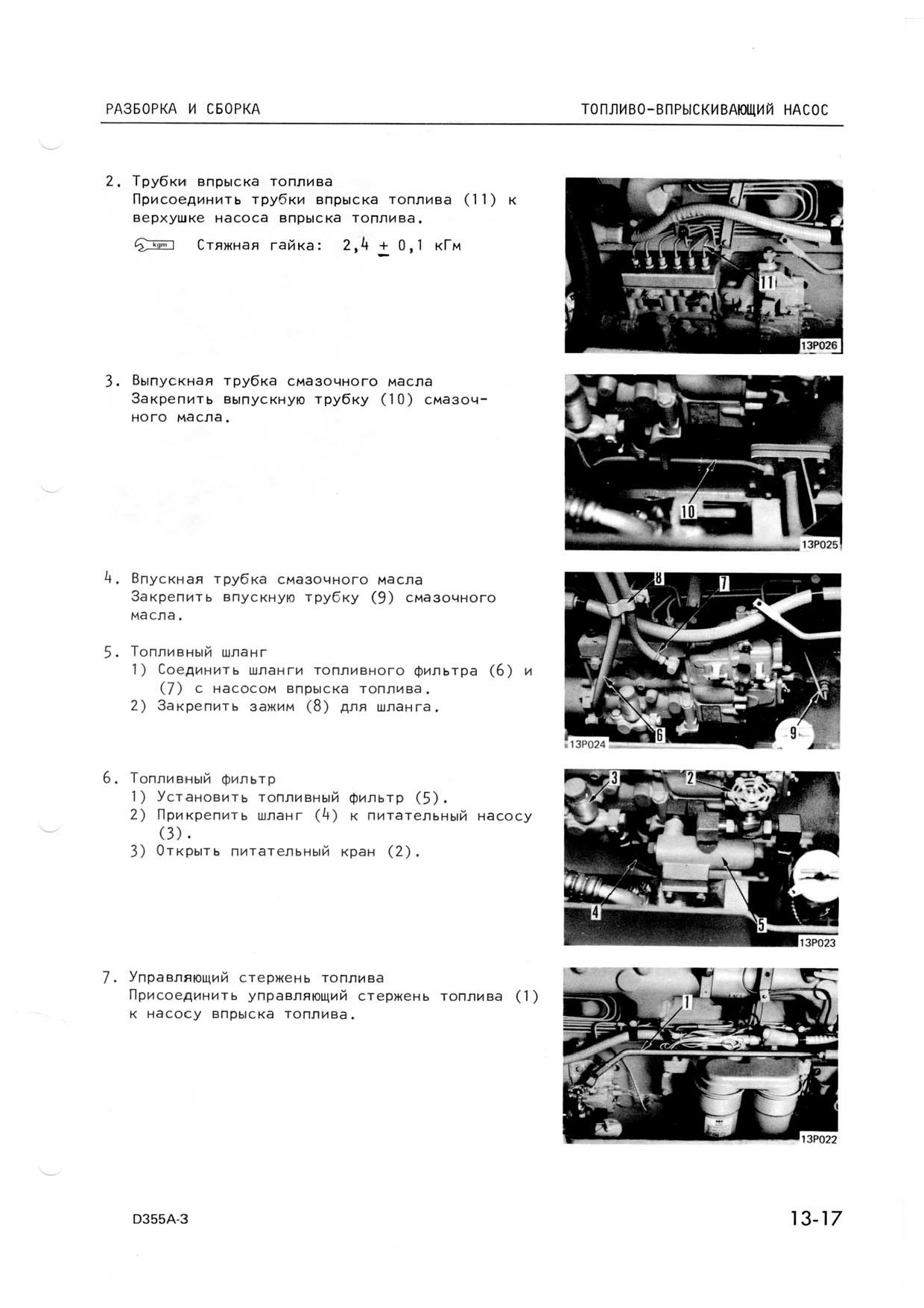 РАЗБОРКА И СБОРКА

ТОПЛИВО-ВПРЫСКИВАЮЩИЙ НАСОС

2. Трубки впрыска топлива
Присоединить трубки впрыска топлива (11) к верхушке насоса впрыска топлива.

kgm Стяжная гайка: $2,4 \pm 0,1$ кГм

11

13P026

3. Выпускная трубка смазочного масла
Закрепить выпускную трубку (10) смазочного масла.

10

13P025

4. Впускная трубка смазочного масла
Закрепить впускную трубку (9) смазочного масла.

5. Топливный шланг
1) Соединить шланги топливного фильтра (6) и (7) с насосом впрыска топлива.
2) Закрепить зажим (8) для шланга.

8

7

6

9

13P024

6. Топливный фильтр
1) Установить топливный фильтр (5).
2) Прикрепить шланг (4) к питательный насосу (3).
3) Открыть питательный кран (2).

3

2

4

5

13P023

7. Управляющий стержень топлива
Присоединить управляющий стержень топлива (1) к насосу впрыска топлива.

1

13P022

D355A-3

13-17